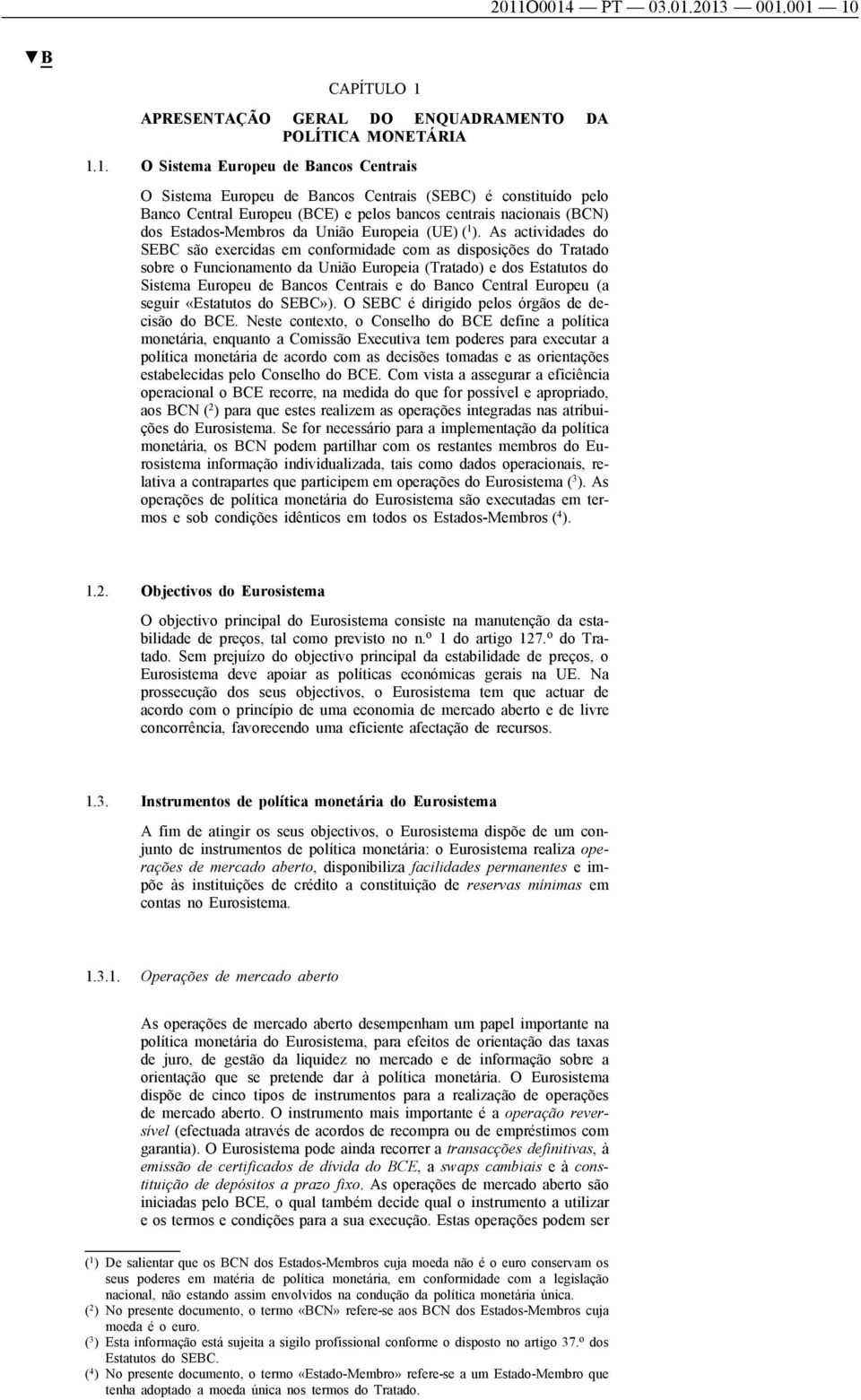 2011O0014 — PT — 03.01.2013 — 001.001 — 10

▼B

CAPÍTULO 1

APRESENTAÇÃO GERAL DO ENQUADRAMENTO DA POLÍTICA MONETÁRIA

1.1. O Sistema Europeu de Bancos Centrais

O Sistema Europeu de Bancos Centrais (SEBC) é constituído pelo Banco Central Europeu (BCE) e pelos bancos centrais nacionais (BCN) dos Estados-Membros da União Europeia (UE) ($^1$). As actividades do SEBC são exercidas em conformidade com as disposições do Tratado sobre o Funcionamento da União Europeia (Tratado) e dos Estatutos do Sistema Europeu de Bancos Centrais e do Banco Central Europeu (a seguir «Estatutos do SEBC»). O SEBC é dirigido pelos órgãos de decisão do BCE. Neste contexto, o Conselho do BCE define a política monetária, enquanto a Comissão Executiva tem poderes para executar a política monetária de acordo com as decisões tomadas e as orientações estabelecidas pelo Conselho do BCE. Com vista a assegurar a eficiência operacional o BCE recorre, na medida do que for possível e apropriado, aos BCN ($^2$) para que estes realizem as operações integradas nas atribuições do Eurosistema. Se for necessário para a implementação da política monetária, os BCN podem partilhar com os restantes membros do Eurosistema informação individualizada, tais como dados operacionais, relativa a contrapartes que participem em operações do Eurosistema ($^3$). As operações de política monetária do Eurosistema são executadas em termos e sob condições idênticos em todos os Estados-Membros ($^4$).

1.2. Objectivos do Eurosistema

O objectivo principal do Eurosistema consiste na manutenção da estabilidade de preços, tal como previsto no n.º 1 do artigo 127.º do Tratado. Sem prejuízo do objectivo principal da estabilidade de preços, o Eurosistema deve apoiar as políticas económicas gerais na UE. Na prossecução dos seus objectivos, o Eurosistema tem que actuar de acordo com o princípio de uma economia de mercado aberto e de livre concorrência, favorecendo uma eficiente afectação de recursos.

1.3. Instrumentos de política monetária do Eurosistema

A fim de atingir os seus objectivos, o Eurosistema dispõe de um conjunto de instrumentos de política monetária: o Eurosistema realiza operações de mercado aberto, disponibiliza facilidades permanentes e impõe às instituições de crédito a constituição de reservas mínimas em contas no Eurosistema.

1.3.1. Operações de mercado aberto

As operações de mercado aberto desempenham um papel importante na política monetária do Eurosistema, para efeitos de orientação das taxas de juro, de gestão da liquidez no mercado e de informação sobre a orientação que se pretende dar à política monetária. O Eurosistema dispõe de cinco tipos de instrumentos para a realização de operações de mercado aberto. O instrumento mais importante é a operação reversível (efectuada através de acordos de recompra ou de empréstimos com garantia). O Eurosistema pode ainda recorrer a transacções definitivas, à emissão de certificados de dívida do BCE, a swaps cambiais e à constituição de depósitos a prazo fixo. As operações de mercado aberto são iniciadas pelo BCE, o qual também decide qual o instrumento a utilizar e os termos e condições para a sua execução. Estas operações podem ser

($^1$) De salientar que os BCN dos Estados-Membros cuja moeda não é o euro conservam os seus poderes em matéria de política monetária, em conformidade com a legislação nacional, não estando assim envolvidos na condução da política monetária única.
($^2$) No presente documento, o termo «BCN» refere-se aos BCN dos Estados-Membros cuja moeda é o euro.
($^3$) Esta informação está sujeita a sigilo profissional conforme o disposto no artigo 37.º dos Estatutos do SEBC.
($^4$) No presente documento, o termo «Estado-Membro» refere-se a um Estado-Membro que tenha adoptado a moeda única nos termos do Tratado.